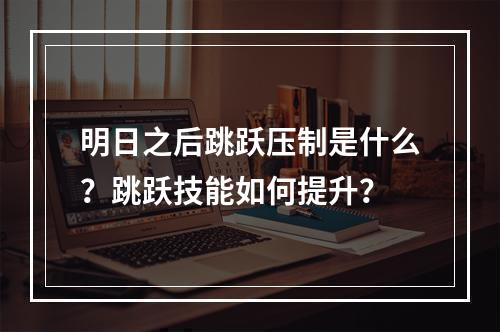 明日之后跳跃压制是什么？跳跃技能如何提升？